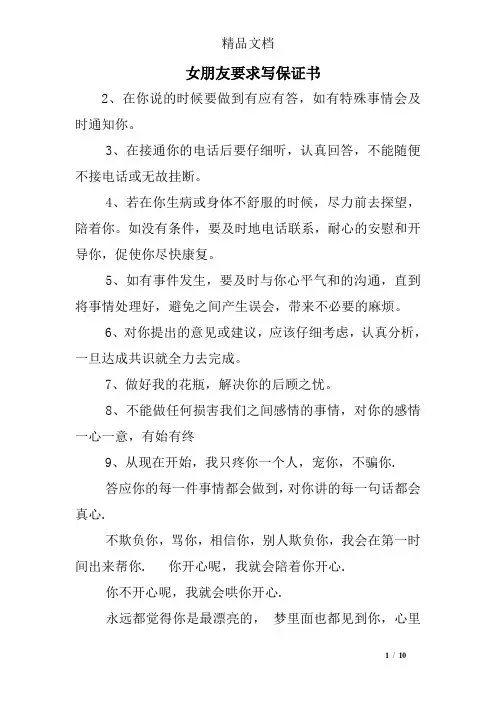 精品文档

女朋友要求写保证书

2、在你说的时候要做到有应有答，如有特殊事情会及时通知你。

3、在接通你的电话后要仔细听，认真回答，不能随便不接电话或无故挂断。

4、若在你生病或身体不舒服的时候，尽力前去探望，陪着你。如没有条件，要及时地电话联系，耐心的安慰和开导你，促使你尽快康复。

5、如有事件发生，要及时与你心平气和的沟通，直到将事情处理好，避免之间产生误会，带来不必要的麻烦。

6、对你提出的意见或建议，应该仔细考虑，认真分析，一旦达成共识就全力去完成。

7、做好我的花瓶，解决你的后顾之忧。

8、不能做任何损害我们之间感情的事情，对你的感情一心一意，有始有终

9、从现在开始，我只疼你一个人，宠你，不骗你.

答应你的每一件事情都会做到，对你讲的每一句话都会真心.

不欺负你，骂你，相信你，别人欺负你，我会在第一时间出来帮你.　你开心呢，我就会陪着你开心.

你不开心呢，我就会哄你开心.

永远都觉得你是最漂亮的，　梦里面也都见到你，心里

1 / 10